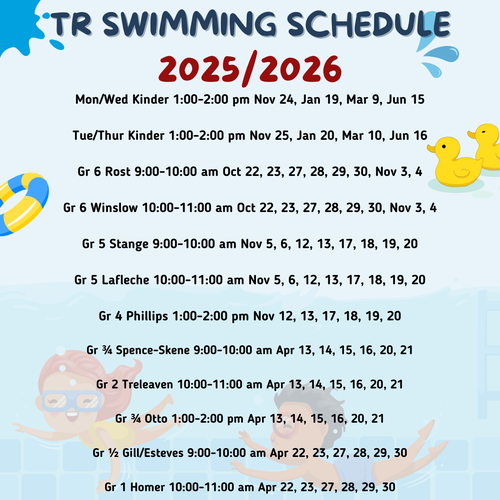 TR SWIMMING SCHEDULE
2025/2026

Mon/Wed Kinder 1:00-2:00 pm Nov 24, Jan 19, Mar 9, Jun 15

Tue/Thur Kinder 1:00-2:00 pm Nov 25, Jan 20, Mar 10, Jun 16

Gr 6 Rost 9:00-10:00 am Oct 22, 23, 27, 28, 29, 30, Nov 3, 4

Gr 6 Winslow 10:00-11:00 am Oct 22, 23, 27, 28, 29, 30, Nov 3, 4

Gr 5 Stange 9:00-10:00 am Nov 5, 6, 12, 13, 17, 18, 19, 20

Gr 5 Lafleche 10:00-11:00 am Nov 5, 6, 12, 13, 17, 18, 19, 20

Gr 4 Phillips 1:00-2:00 pm Nov 12, 13, 17, 18, 19, 20

Gr ¾ Spence-Skene 9:00-10:00 am Apr 13, 14, 15, 16, 20, 21

Gr 2 Treleaven 10:00-11:00 am Apr 13, 14, 15, 16, 20, 21

Gr ¾ Otto 1:00-2:00 pm Apr 13, 14, 15, 16, 20, 21

Gr ½ Gill/Esteves 9:00-10:00 am Apr 22, 23, 27, 28, 29, 30

Gr 1 Homer 10:00-11:00 am Apr 22, 23, 27, 28, 29, 30